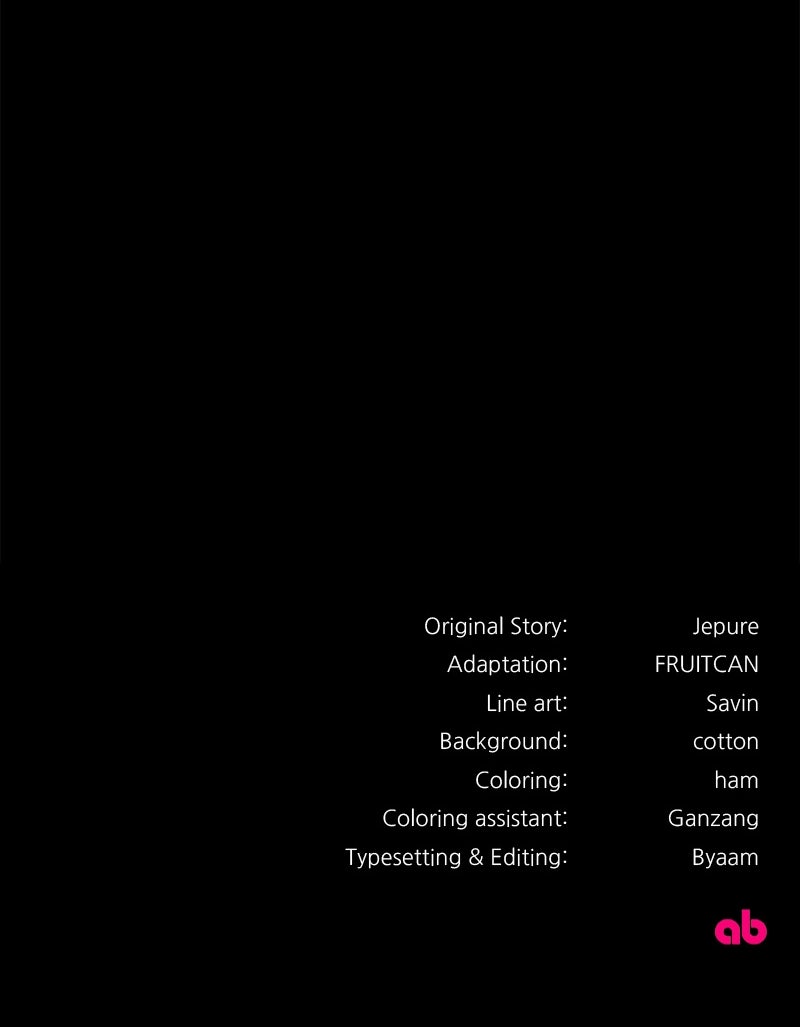 Original Story: Jepure
Adaptation: FRUITCAN
Line art: Savin
Background: cotton
Coloring: ham
Coloring assistant: Ganzang
Typesetting & Editing: Byaam

ab